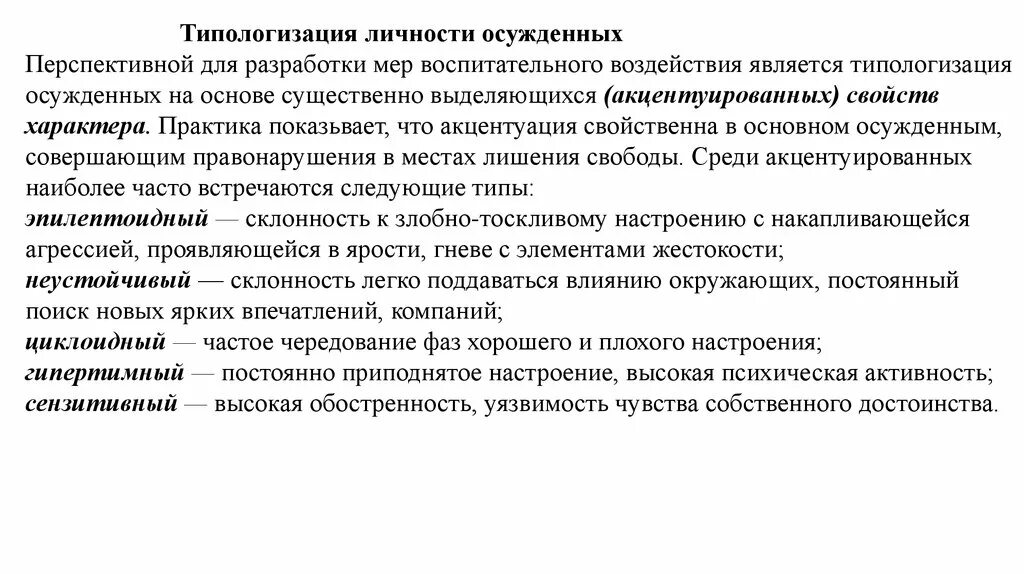 Типологизация личности осужденных

Перспективной для разработки мер воспитательного воздействия является типологизация осужденных на основе существенно выделяющихся (акцентуированных) свойств характера. Практика показывает, что акцентуация свойственна в основном осужденным, совершающим правонарушения в местах лишения свободы. Среди акцентуированных наиболее часто встречаются следующие типы:
эпилептоидный — склонность к злобно-тоскливому настроению с накапливающейся агрессией, проявляющейся в ярости, гневе с элементами жестокости;
неустойчивый — склонность легко поддаваться влиянию окружающих, постоянный поиск новых ярких впечатлений, компаний;
циклоидный — частое чередование фаз хорошего и плохого настроения;
гипертимный — постоянно приподнятое настроение, высокая психическая активность;
сензитивный — высокая обостренность, уязвимость чувства собственного достоинства.